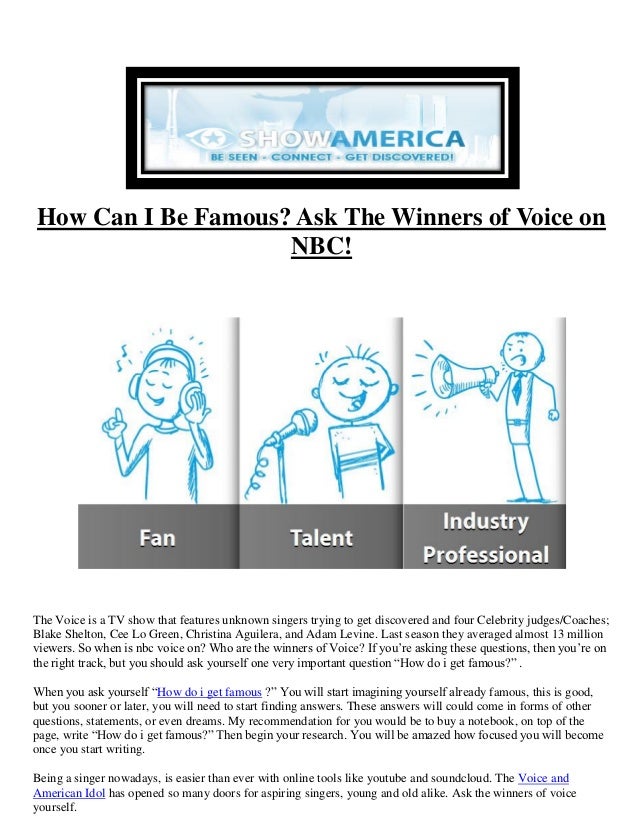 SHOWAMERICA
BE SEEN - CONNECT - GET DISCOVERED!

How Can I Be Famous? Ask The Winners of Voice on NBC!

Fan

Talent

Industry Professional

The Voice is a TV show that features unknown singers trying to get discovered and four Celebrity judges/Coaches; Blake Shelton, Cee Lo Green, Christina Aguilera, and Adam Levine. Last season they averaged almost 13 million viewers. So when is nbc voice on? Who are the winners of Voice? If you're asking these questions, then you're on the right track, but you should ask yourself one very important question "How do i get famous?" .

When you ask yourself "How do i get famous ?" You will start imagining yourself already famous, this is good, but you sooner or later, you will need to start finding answers. These answers will could come in forms of other questions, statements, or even dreams. My recommendation for you would be to buy a notebook, on top of the page, write "How do i get famous?" Then begin your research. You will be amazed how focused you will become once you start writing.

Being a singer nowadays, is easier than ever with online tools like youtube and soundcloud. The Voice and American Idol has opened so many doors for aspiring singers, young and old alike. Ask the winners of voice yourself.